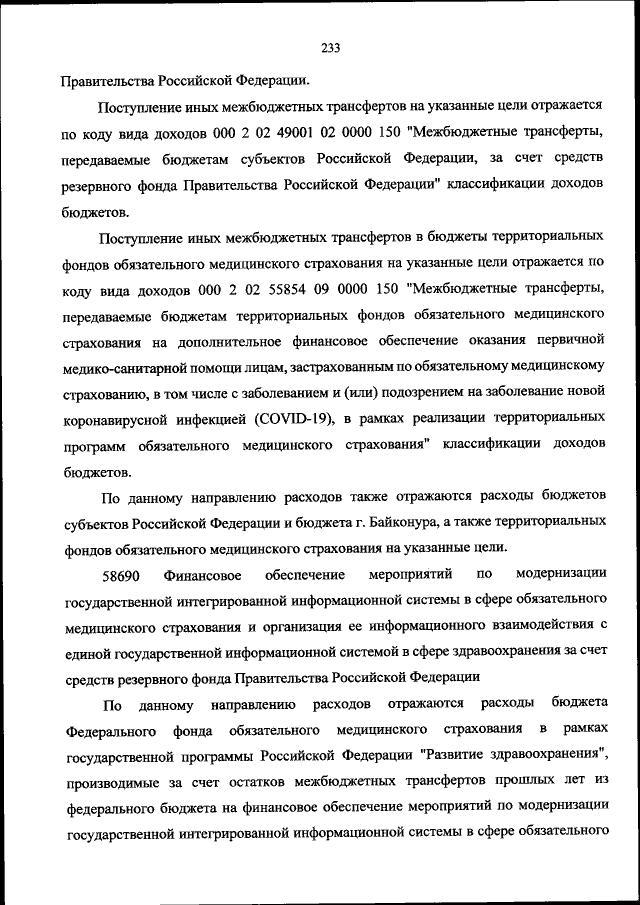 233

Правительства Российской Федерации.

Поступление иных межбюджетных трансфертов на указанные цели отражается по коду вида доходов 000 2 02 49001 02 0000 150 "Межбюджетные трансферты, передаваемые бюджетам субъектов Российской Федерации, за счет средств резервного фонда Правительства Российской Федерации" классификации доходов бюджетов.

Поступление иных межбюджетных трансфертов в бюджеты территориальных фондов обязательного медицинского страхования на указанные цели отражается по коду вида доходов 000 2 02 55854 09 0000 150 "Межбюджетные трансферты, передаваемые бюджетам территориальных фондов обязательного медицинского страхования на дополнительное финансовое обеспечение оказания первичной медико-санитарной помощи лицам, застрахованным по обязательному медицинскому страхованию, в том числе с заболеванием и (или) подозрением на заболевание новой коронавирусной инфекцией (COVID-19), в рамках реализации территориальных программ обязательного медицинского страхования" классификации доходов бюджетов.

По данному направлению расходов также отражаются расходы бюджетов субъектов Российской Федерации и бюджета г. Байконура, а также территориальных фондов обязательного медицинского страхования на указанные цели.

58690 Финансовое обеспечение мероприятий по модернизации государственной интегрированной информационной системы в сфере обязательного медицинского страхования и организация ее информационного взаимодействия с единой государственной информационной системой в сфере здравоохранения за счет средств резервного фонда Правительства Российской Федерации

По данному направлению расходов отражаются расходы бюджета Федерального фонда обязательного медицинского страхования в рамках государственной программы Российской Федерации "Развитие здравоохранения", производимые за счет остатков межбюджетных трансфертов прошлых лет из федерального бюджета на финансовое обеспечение мероприятий по модернизации государственной интегрированной информационной системы в сфере обязательного